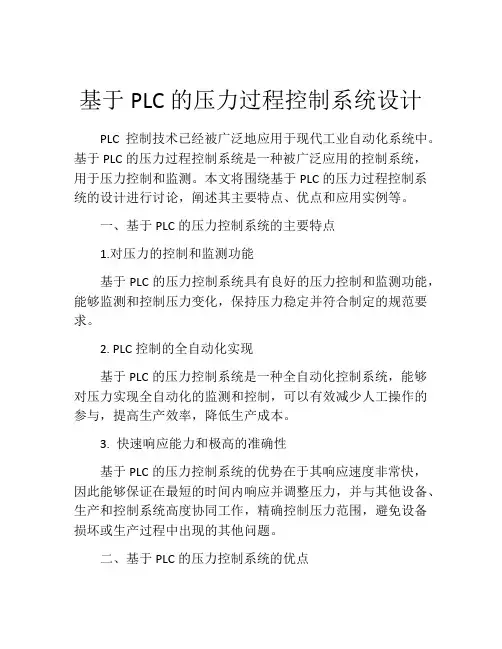 基于 PLC 的压力过程控制系统设计

PLC 控制技术已经被广泛地应用于现代工业自动化系统中。基于 PLC 的压力过程控制系统是一种被广泛应用的控制系统，用于压力控制和监测。本文将围绕基于 PLC 的压力过程控制系统的设计进行讨论，阐述其主要特点、优点和应用实例等。

一、基于 PLC 的压力控制系统的主要特点

1.对压力的控制和监测功能

基于 PLC 的压力控制系统具有良好的压力控制和监测功能，能够监测和控制压力变化，保持压力稳定并符合制定的规范要求。

2. PLC 控制的全自动化实现

基于 PLC 的压力控制系统是一种全自动化控制系统，能够对压力实现全自动化的监测和控制，可以有效减少人工操作的参与，提高生产效率，降低生产成本。

3. 快速响应能力和极高的准确性

基于 PLC 的压力控制系统的优势在于其响应速度非常快，因此能够保证在最短的时间内响应并调整压力，并与其他设备、生产和控制系统高度协同工作，精确控制压力范围，避免设备损坏或生产过程中出现的其他问题。

二、基于 PLC 的压力控制系统的优点